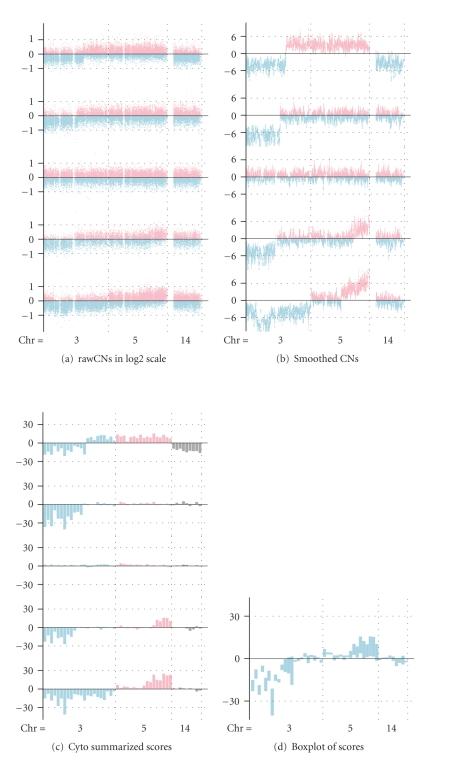 1
0
−1
1
0
−1
1
0
−1
1
0
−1
1
0
−1
Chr = 3 5 14
(a) rawCNs in log2 scale

6
0
−6
6
0
−6
6
0
−6
6
0
−6
6
0
−6
Chr = 3 5 14
(b) Smoothed CNs

30
0
−30
30
0
−30
30
0
−30
30
0
−30
30
0
−30
Chr = 3 5 14
(c) Cyto summarized scores

30
0
−30
Chr = 3 5 14
(d) Boxplot of scores